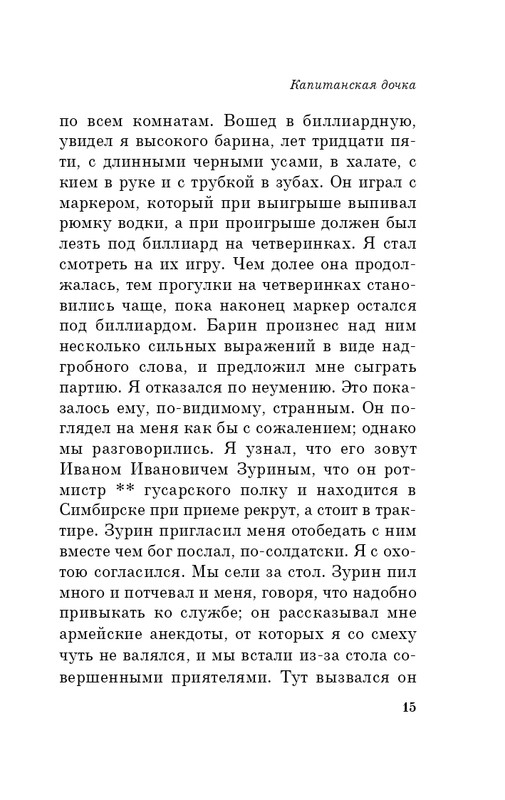 Капитанская дочка

по всем комнатам. Вошед в биллиардную, увидел я высокого барина, лет тридцати пяти, с длинными черными усами, в халате, с кием в руке и с трубкой в зубах. Он играл с маркером, который при выигрыше выпивал рюмку водки, а при проигрыше должен был лезть под биллиард на четверинках. Я стал смотреть на их игру. Чем долее она продолжалась, тем прогулки на четверинках становились чаще, пока наконец маркер остался под биллиардом. Барин произнес над ним несколько сильных выражений в виде надгробного слова, и предложил мне сыграть партию. Я отказался по неумению. Это показалось ему, по-видимому, странным. Он поглядел на меня как бы с сожалением; однако мы разговорились. Я узнал, что его зовут Иваном Ивановичем Зуриным, что он ротмистр ** гусарского полку и находится в Симбирске при приеме рекрут, а стоит в трактире. Зурин пригласил меня отобедать с ним вместе чем бог послал, по-солдатски. Я с охотою согласился. Мы сели за стол. Зурин пил много и потчевал и меня, говоря, что надобно привыкать ко службе; он рассказывал мне армейские анекдоты, от которых я со смеху чуть не валялся, и мы встали из-за стола совершенными приятелями. Тут вызвался он

15